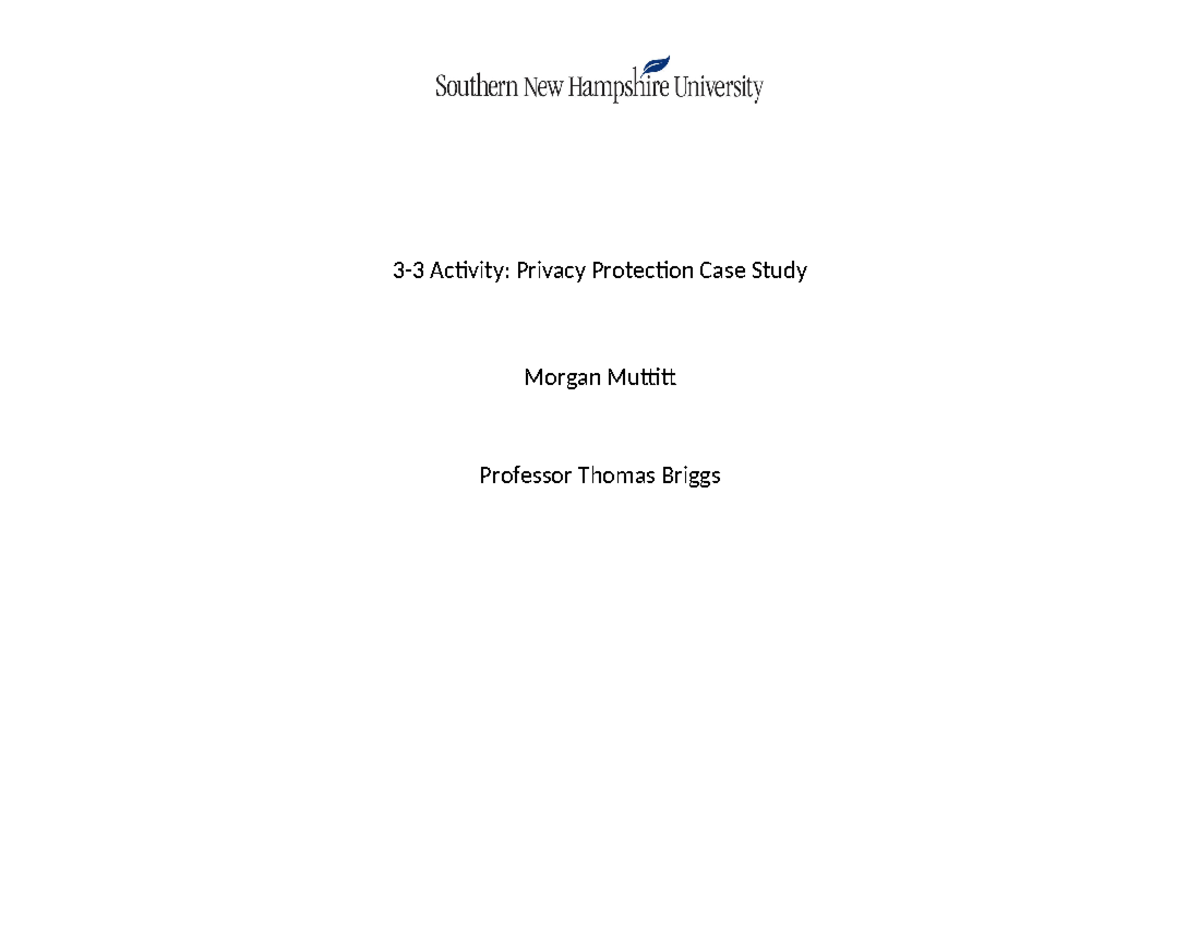 Southern New Hampshire University

3-3 Activity: Privacy Protection Case Study

Morgan Muttitt

Professor Thomas Briggs